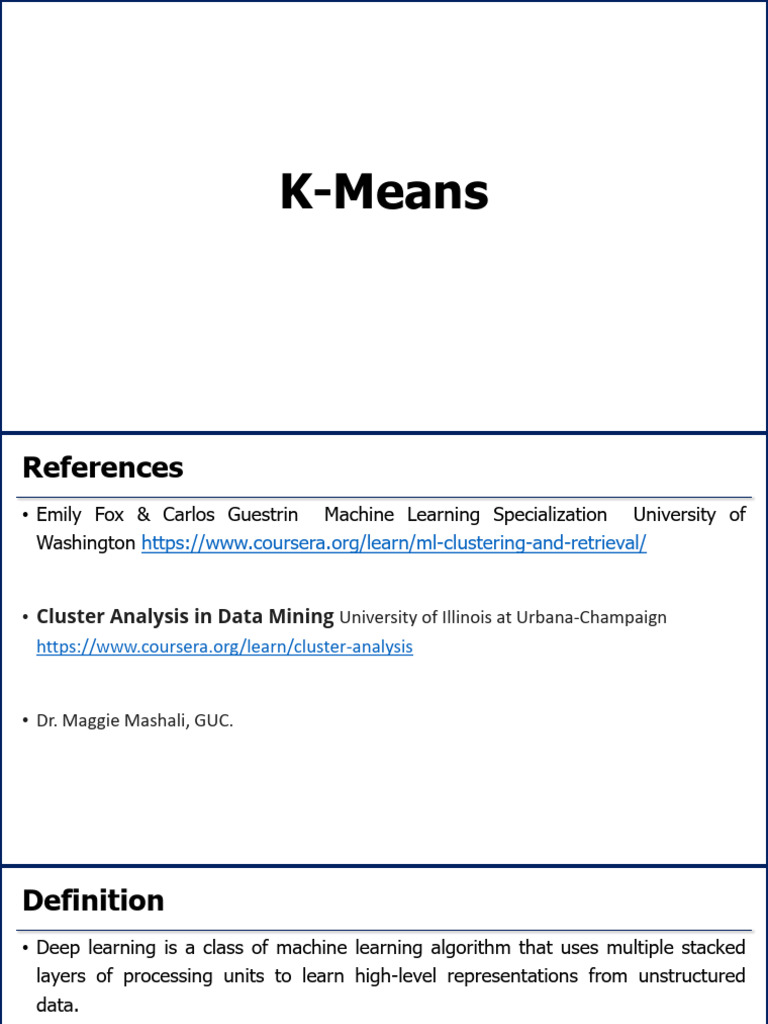 K-Means

References

• Emily Fox & Carlos Guestrin Machine Learning Specialization University of Washington https://www.coursera.org/learn/ml-clustering-and-retrieval/

• Cluster Analysis in Data Mining University of Illinois at Urbana-Champaign https://www.coursera.org/learn/cluster-analysis

• Dr. Maggie Mashali, GUC.

Definition

• Deep learning is a class of machine learning algorithm that uses multiple stacked layers of processing units to learn high-level representations from unstructured data.